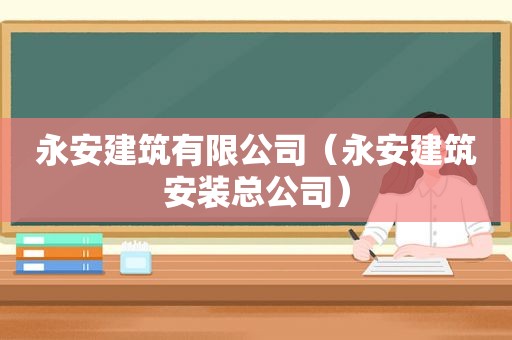 永安建筑有限公司（永安建筑安装总公司）